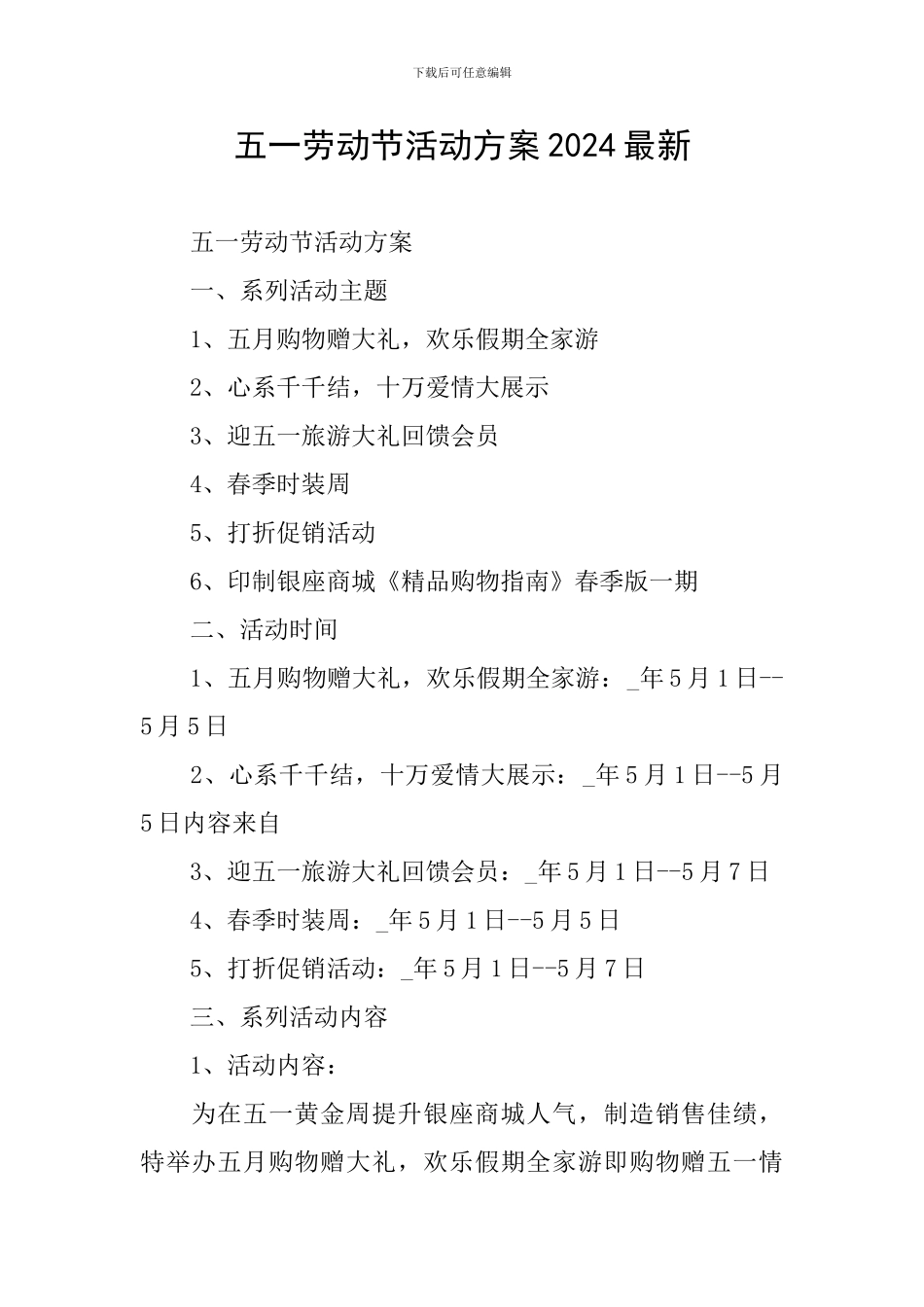 下载后可任意编辑

五一劳动节活动方案2024最新

五一劳动节活动方案

一、系列活动主题

1、五月购物赠大礼，欢乐假期全家游

2、心系千千结，十万爱情大展示

3、迎五一旅游大礼回馈会员

4、春季时装周

5、打折促销活动

6、印制银座商城《精品购物指南》春季版一期

二、活动时间

1、五月购物赠大礼，欢乐假期全家游：_年5月1日--5月5日

2、心系千千结，十万爱情大展示：_年5月1日--5月5日内容来自

3、迎五一旅游大礼回馈会员：_年5月1日--5月7日

4、春季时装周：_年5月1日--5月5日

5、打折促销活动：_年5月1日--5月7日

三、系列活动内容

1、活动内容：

为在五一黄金周提升银座商城人气，制造销售佳绩，特举办五月购物赠大礼，欢乐假期全家游即购物赠五一情